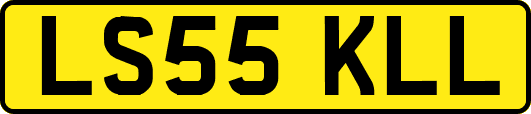 LS55 KLL